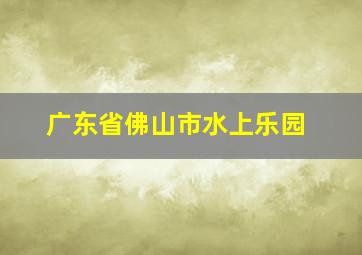 广东省佛山市水上乐园